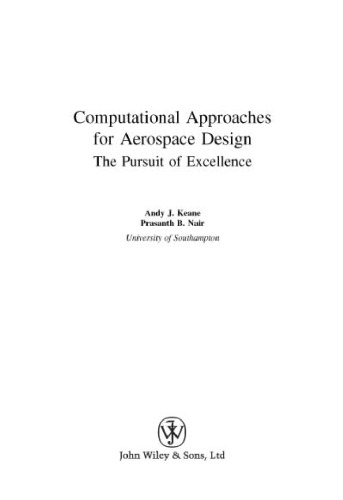 Computational Approaches for Aerospace Design
The Pursuit of Excellence

Andy J. Keane
Prasanth B. Nair
University of Southampton

John Wiley & Sons, Ltd